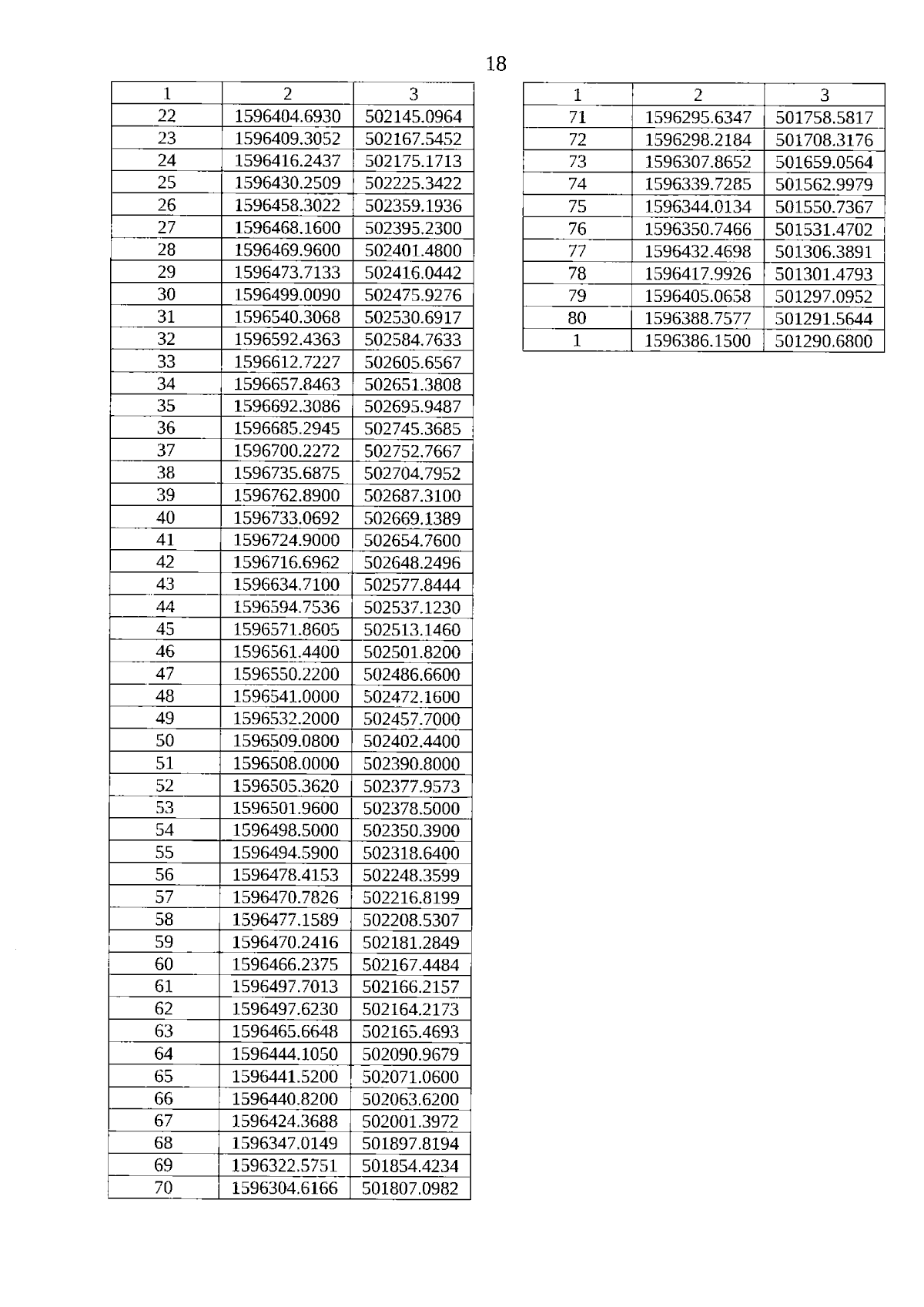 18

| 1 | 2 | 3 |
|---|---|---|
| 22 | 1596404.6930 | 502145.0964 |
| 23 | 1596409.3052 | 502167.5452 |
| 24 | 1596416.2437 | 502175.1713 |
| 25 | 1596430.2509 | 502225.3422 |
| 26 | 1596458.3022 | 502359.1936 |
| 27 | 1596468.1600 | 502395.2300 |
| 28 | 1596469.9600 | 502401.4800 |
| 29 | 1596473.7133 | 502416.0442 |
| 30 | 1596499.0090 | 502475.9276 |
| 31 | 1596540.3068 | 502530.6917 |
| 32 | 1596592.4363 | 502584.7633 |
| 33 | 1596612.7227 | 502605.6567 |
| 34 | 1596657.8463 | 502651.3808 |
| 35 | 1596692.3086 | 502695.9487 |
| 36 | 1596685.2945 | 502745.3685 |
| 37 | 1596700.2272 | 502752.7667 |
| 38 | 1596735.6875 | 502704.7952 |
| 39 | 1596762.8900 | 502687.3100 |
| 40 | 1596733.0692 | 502669.1389 |
| 41 | 1596724.9000 | 502654.7600 |
| 42 | 1596716.6962 | 502648.2496 |
| 43 | 1596634.7100 | 502577.8444 |
| 44 | 1596594.7536 | 502537.1230 |
| 45 | 1596571.8605 | 502513.1460 |
| 46 | 1596561.4400 | 502501.8200 |
| 47 | 1596550.2200 | 502486.6600 |
| 48 | 1596541.0000 | 502472.1600 |
| 49 | 1596532.2000 | 502457.7000 |
| 50 | 1596509.0800 | 502402.4400 |
| 51 | 1596508.0000 | 502390.8000 |
| 52 | 1596505.3620 | 502377.9573 |
| 53 | 1596501.9600 | 502378.5000 |
| 54 | 1596498.5000 | 502350.3900 |
| 55 | 1596494.5900 | 502318.6400 |
| 56 | 1596478.4153 | 502248.3599 |
| 57 | 1596470.7826 | 502216.8199 |
| 58 | 1596477.1589 | 502208.5307 |
| 59 | 1596470.2416 | 502181.2849 |
| 60 | 1596466.2375 | 502167.4484 |
| 61 | 1596497.7013 | 502166.2157 |
| 62 | 1596497.6230 | 502164.2173 |
| 63 | 1596465.6648 | 502165.4693 |
| 64 | 1596444.1050 | 502090.9679 |
| 65 | 1596441.5200 | 502071.0600 |
| 66 | 1596440.8200 | 502063.6200 |
| 67 | 1596424.3688 | 502001.3972 |
| 68 | 1596347.0149 | 501897.8194 |
| 69 | 1596322.5751 | 501854.4234 |
| 70 | 1596304.6166 | 501807.0982 |

| 1 | 2 | 3 |
|---|---|---|
| 71 | 1596295.6347 | 501758.5817 |
| 72 | 1596298.2184 | 501708.3176 |
| 73 | 1596307.8652 | 501659.0564 |
| 74 | 1596339.7285 | 501562.9979 |
| 75 | 1596344.0134 | 501550.7367 |
| 76 | 1596350.7466 | 501531.4702 |
| 77 | 1596432.4698 | 501306.3891 |
| 78 | 1596417.9926 | 501301.4793 |
| 79 | 1596405.0658 | 501297.0952 |
| 80 | 1596388.7577 | 501291.5644 |
| 1 | 1596386.1500 | 501290.6800 |